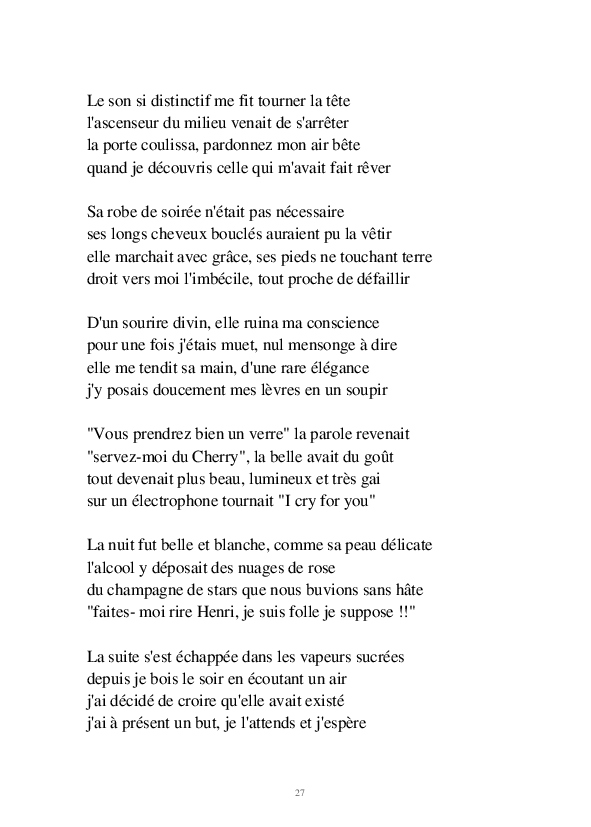 Le son si distinctif me fit tourner la tête
l'ascenseur du milieu venait de s'arrêter
la porte coulissa, pardonnez mon air bête
quand je découvris celle qui m'avait fait rêver

Sa robe de soirée n'était pas nécessaire
ses longs cheveux bouclés auraient pu la vêtir
elle marchait avec grâce, ses pieds ne touchant terre
droit vers moi l'imbécile, tout proche de défaillir

D'un sourire divin, elle ruina ma conscience
pour une fois j'étais muet, nul mensonge à dire
elle me tendit sa main, d'une rare élégance
j'y posais doucement mes lèvres en un soupir

"Vous prendrez bien un verre" la parole revenait
"servez-moi du Cherry", la belle avait du goût
tout devenait plus beau, lumineux et très gai
sur un électrophone tournait "I cry for you"

La nuit fut belle et blanche, comme sa peau délicate
l'alcool y déposait des nuages de rose
du champagne de stars que nous buvions sans hâte
"faites- moi rire Henri, je suis folle je suppose !!"

La suite s'est échappée dans les vapeurs sucrées
depuis je bois le soir en écoutant un air
j'ai décidé de croire qu'elle avait existé
j'ai à présent un but, je l'attends et j'espère

27